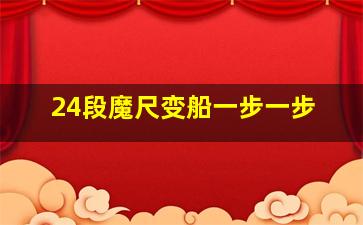 24段魔尺变船一步一步